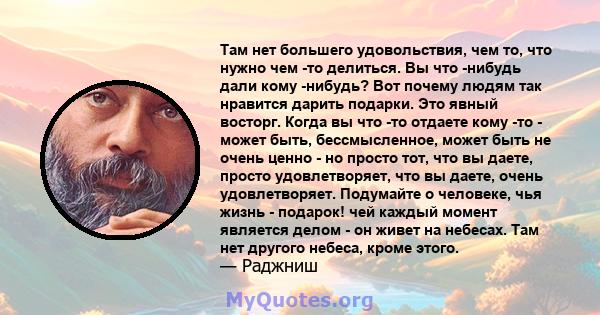 Там нет большего удовольствия, чем то, что нужно чем -то делиться. Вы что -нибудь дали кому -нибудь? Вот почему людям так нравится дарить подарки. Это явный восторг. Когда вы что -то отдаете кому -то - может быть, бессмысленное, может быть не очень ценно - но просто тот, что вы даете, просто удовлетворяет, что вы даете, очень удовлетворяет. Подумайте о человеке, чья жизнь - подарок! чей каждый момент является делом - он живет на небесах. Там нет другого небеса, кроме этого.
— Раджниш

MyQuotes.org